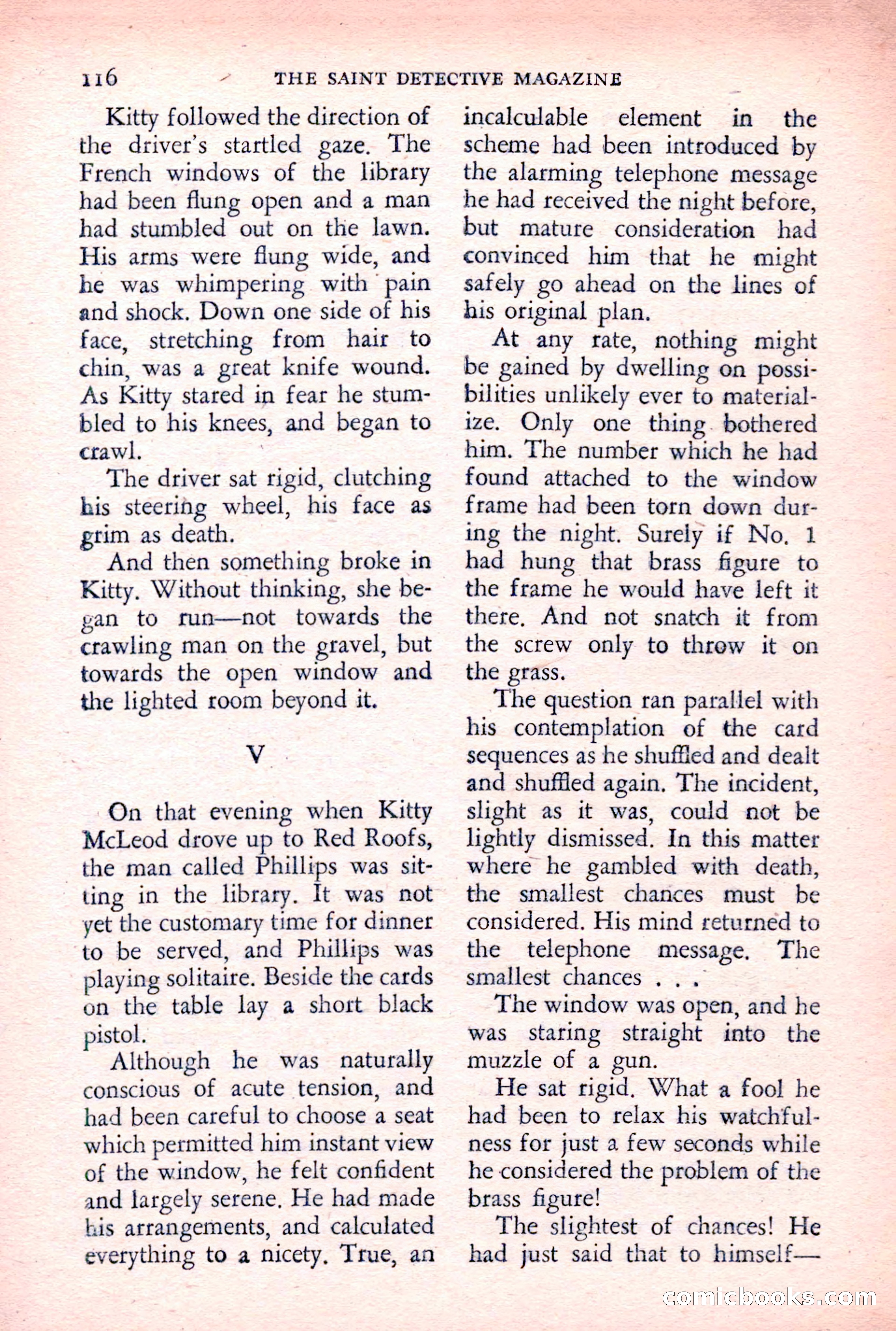 116 THE SAINT DETECTIVE MAGAZINE

Kitty followed the direction of the driver's startled gaze. The French windows of the library had been flung open and a man had stumbled out on the lawn. His arms were flung wide, and he was whimpering with pain and shock. Down one side of his face, stretching from hair to chin, was a great knife wound. As Kitty stared in fear he stumbled to his knees, and began to crawl.

The driver sat rigid, clutching his steering wheel, his face as grim as death.

And then something broke in Kitty. Without thinking, she began to run—not towards the crawling man on the gravel, but towards the open window and the lighted room beyond it.

V

On that evening when Kitty McLeod drove up to Red Roofs, the man called Phillips was sitting in the library. It was not yet the customary time for dinner to be served, and Phillips was playing solitaire. Beside the cards on the table lay a short black pistol.

Although he was naturally conscious of acute tension, and had been careful to choose a seat which permitted him instant view of the window, he felt confident and largely serene. He had made his arrangements, and calculated everything to a nicety. True, an incalculable element in the scheme had been introduced by the alarming telephone message he had received the night before, but mature consideration had convinced him that he might safely go ahead on the lines of his original plan.

At any rate, nothing might be gained by dwelling on possibilities unlikely ever to materialize. Only one thing bothered him. The number which he had found attached to the window frame had been torn down during the night. Surely if No. 1 had hung that brass figure to the frame he would have left it there. And not snatch it from the screw only to throw it on the grass.

The question ran parallel with his contemplation of the card sequences as he shuffled and dealt and shuffled again. The incident, slight as it was, could not be lightly dismissed. In this matter where he gambled with death, the smallest chances must be considered. His mind returned to the telephone message. The smallest chances . . .

The window was open, and he was staring straight into the muzzle of a gun.

He sat rigid. What a fool he had been to relax his watchfulness for just a few seconds while he considered the problem of the brass figure!

The slightest of chances! He had just said that to himself—

comicbooks.com